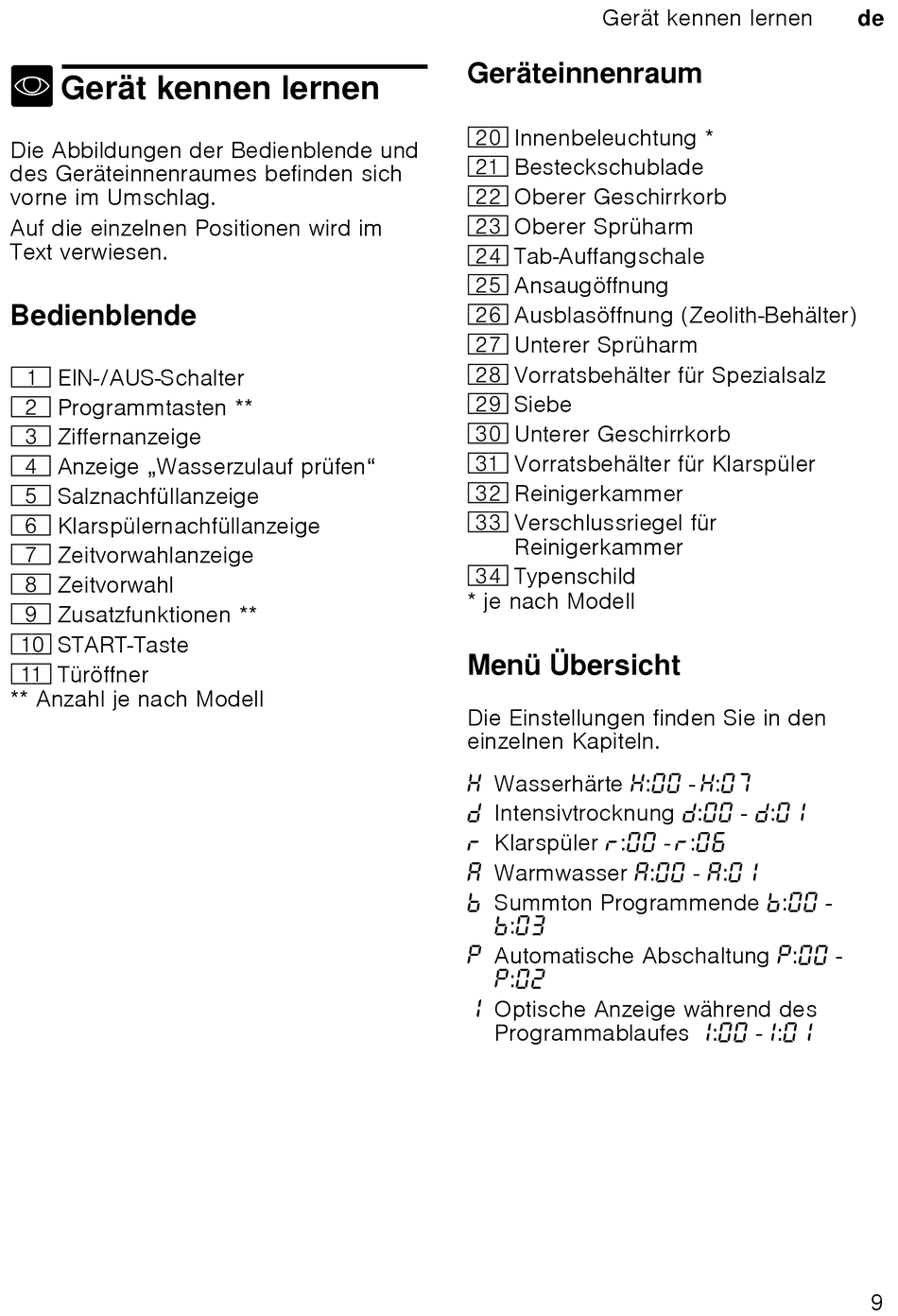 Gerät kennen lernen de

Gerät kennen lernen

Die Abbildungen der Bedienblende und des Geräteinnenraumes befinden sich vorne im Umschlag.

Auf die einzelnen Positionen wird im Text verwiesen.

Bedienblende

1 EIN-/AUS-Schalter
2 Programmtasten **
3 Ziffernanzeige
4 Anzeige „Wasserzulauf prüfen“
5 Salznachfüllanzeige
6 Klarspülernachfüllanzeige
7 Zeitvorwahlanzeige
8 Zeitvorwahl
9 Zusatzfunktionen **
10 START-Taste
11 Türöffner
** Anzahl je nach Modell

Geräteinnenraum

20 Innenbeleuchtung *
21 Besteckschublade
22 Oberer Geschirrkorb
23 Oberer Sprüharm
24 Tab-Auffangschale
25 Ansaugöffnung
26 Ausblasöffnung (Zeolith-Behälter)
27 Unterer Sprüharm
28 Vorratsbehälter für Spezialsalz
29 Siebe
30 Unterer Geschirrkorb
31 Vorratsbehälter für Klarspüler
32 Reinigerkammer
33 Verschlussriegel für Reinigerkammer
34 Typenschild
* je nach Modell

Menü Übersicht

Die Einstellungen finden Sie in den einzelnen Kapiteln.

H Wasserhärte H:00 - H:07
d Intensivtrocknung d:00 - d:01
r Klarspüler r:00 - r:06
A Warmwasser A:00 - A:01
b Summton Programmende b:00 - b:03
P Automatische Abschaltung P:00 - P:02
I Optische Anzeige während des Programmablaufes I:00 - I:01

9